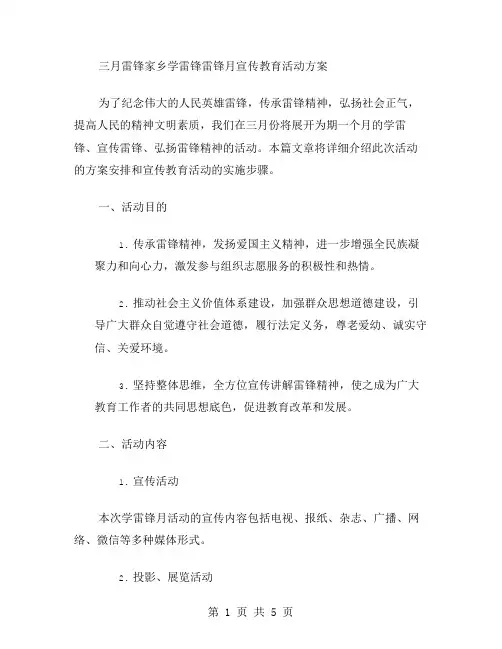 三月雷锋家乡学雷锋雷锋月宣传教育活动方案

为了纪念伟大的人民英雄雷锋，传承雷锋精神，弘扬社会正气，提高人民的精神文明素质，我们在三月份将展开为期一个月的学雷锋、宣传雷锋、弘扬雷锋精神的活动。本篇文章将详细介绍此次活动的方案安排和宣传教育活动的实施步骤。

一、活动目的

1. 传承雷锋精神，发扬爱国主义精神，进一步增强全民族凝聚力和向心力，激发参与组织志愿服务的积极性和热情。

2. 推动社会主义价值体系建设，加强群众思想道德建设，引导广大群众自觉遵守社会道德，履行法定义务，尊老爱幼、诚实守信、关爱环境。

3. 坚持整体思维，全方位宣传讲解雷锋精神，使之成为广大教育工作者的共同思想底色，促进教育改革和发展。

二、活动内容

1. 宣传活动

本次学雷锋月活动的宣传内容包括电视、报纸、杂志、广播、网络、微信等多种媒体形式。

2. 投影、展览活动

第 1 页 共 5 页